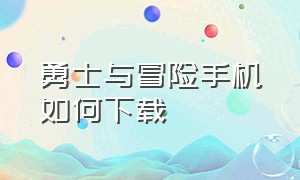 勇士与冒险手机如何下载